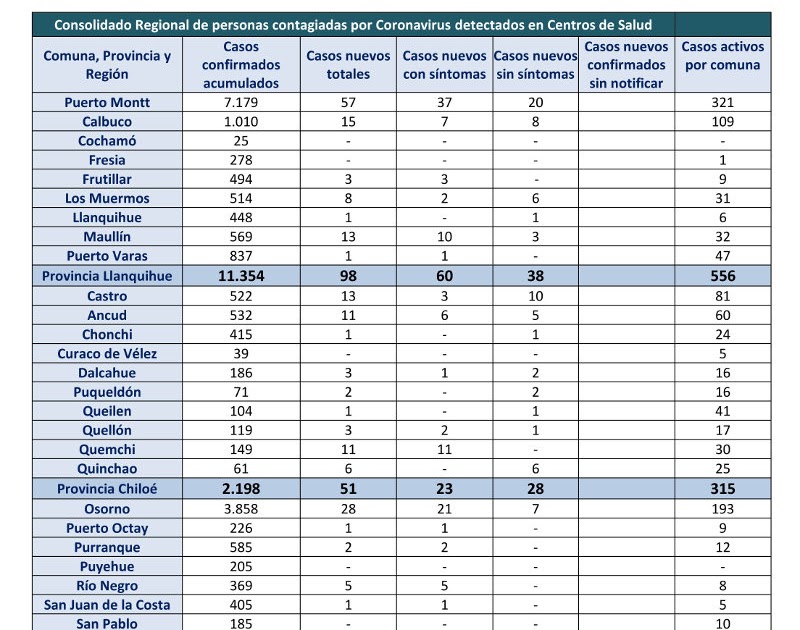 Consolidado Regional de personas contagiadas por Coronavirus detectados en Centros de Salud

| Comuna, Provincia y Región | Casos confirmados acumulados | Casos nuevos totales | Casos nuevos con síntomas | Casos nuevos sin síntomas | Casos nuevos confirmados sin notificar | Casos activos por comuna |
|---|---|---|---|---|---|---|
| Puerto Montt | 7.179 | 57 | 37 | 20 | | 321 |
| Calbuco | 1.010 | 15 | 7 | 8 | | 109 |
| Cochamó | 25 | - | - | - | | - |
| Fresia | 278 | - | - | - | | 1 |
| Frutillar | 494 | 3 | 3 | - | | 9 |
| Los Muermos | 514 | 8 | 2 | 6 | | 31 |
| Llanquihue | 448 | 1 | - | 1 | | 6 |
| Maullín | 569 | 13 | 10 | 3 | | 32 |
| Puerto Varas | 837 | 1 | 1 | - | | 47 |
| Provincia Llanquihue | 11.354 | 98 | 60 | 38 | | 556 |
| Castro | 522 | 13 | 3 | 10 | | 81 |
| Ancud | 532 | 11 | 6 | 5 | | 60 |
| Chonchi | 415 | 1 | - | 1 | | 24 |
| Curaco de Vélez | 39 | - | - | - | | 5 |
| Dalcahue | 186 | 3 | 1 | 2 | | 16 |
| Puqueldón | 71 | 2 | - | 2 | | 16 |
| Queilen | 104 | 1 | - | 1 | | 41 |
| Quellón | 119 | 3 | 2 | 1 | | 17 |
| Quemchi | 149 | 11 | 11 | - | | 30 |
| Quinchao | 61 | 6 | - | 6 | | 25 |
| Provincia Chiloé | 2.198 | 51 | 23 | 28 | | 315 |
| Osorno | 3.858 | 28 | 21 | 7 | | 193 |
| Puerto Octay | 226 | 1 | 1 | - | | 9 |
| Purranque | 585 | 2 | 2 | - | | 12 |
| Puyehue | 205 | - | - | - | | - |
| Río Negro | 369 | 5 | 5 | - | | 8 |
| San Juan de la Costa | 405 | 1 | 1 | - | | 5 |
| San Pablo | 185 | - | - | - | | 10 |